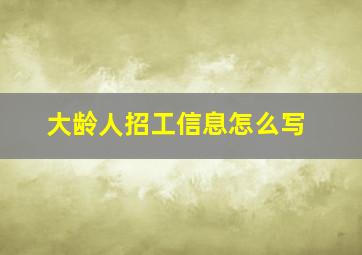 大龄人招工信息怎么写